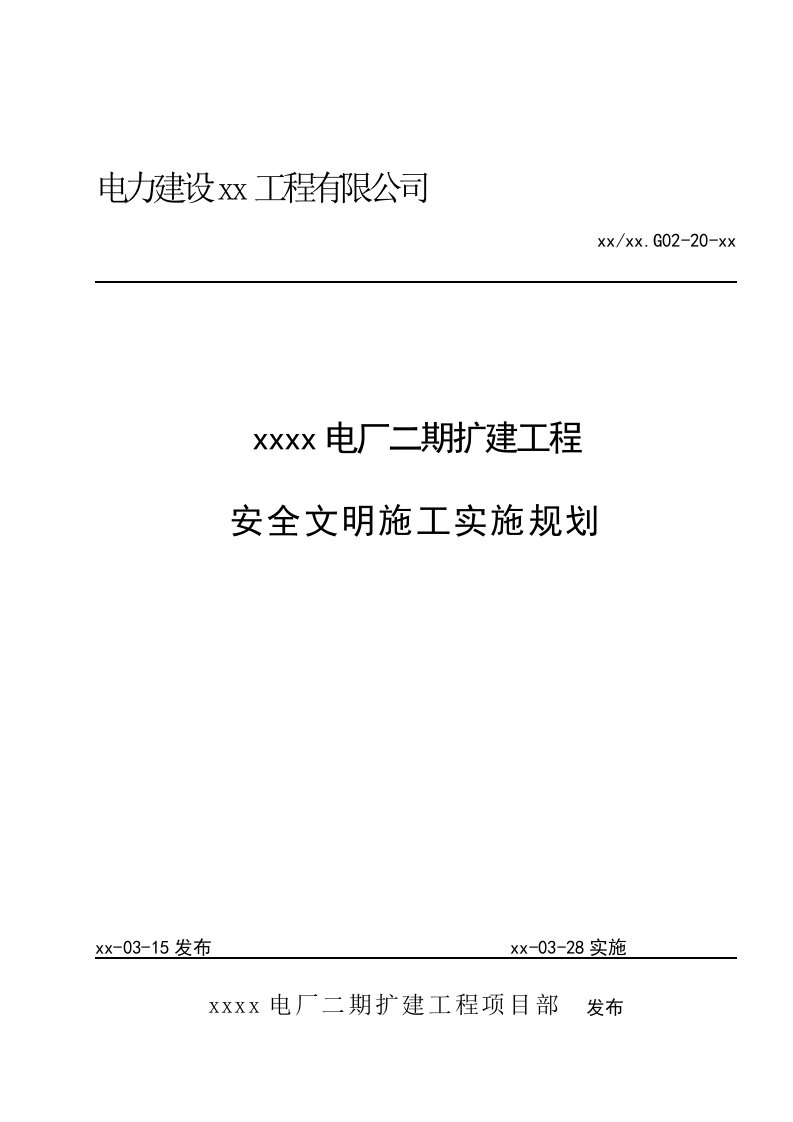 电力建设xx工程有限公司

xx/xx.G02-20-xx

xxxx电厂二期扩建工程

安全文明施工实施规划

xx-03-15发布 xx-03-28实施

xxxx电厂二期扩建工程项目部 发布